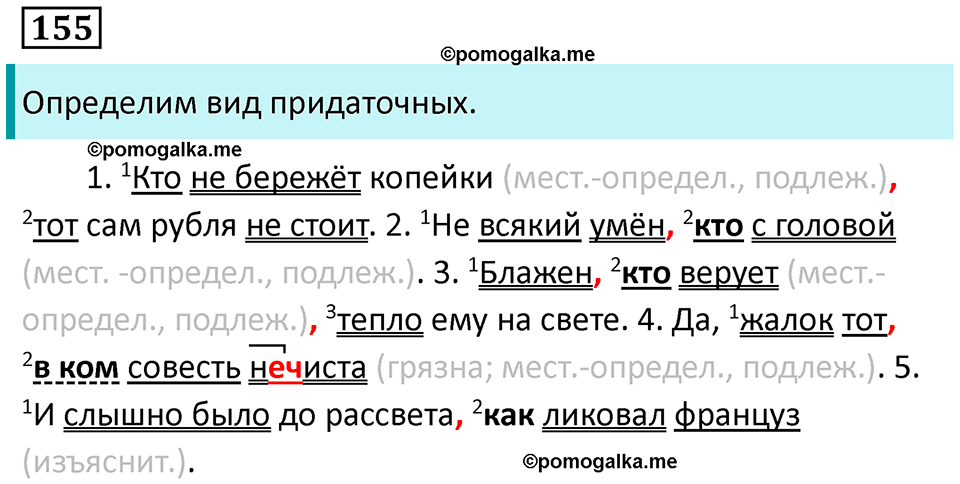 155

©pomogalka.me

Определим вид придаточных.

©pomogalka.me

1. $^1$Кто не бережёт копейки (мест.-определ., подлеж.), $^2$тот сам рубля не стоит. 2. $^1$Не всякий умён, $^2$кто с головой (мест. -определ., подлеж.). 3. $^1$Блажен, $^2$кто верует (мест.-определ., подлеж.), $^3$тепло ему на свете. 4. Да, $^1$жалок тот, $^2$в ком совесть нечиста (грязна; мест.-определ., подлеж.). 5. $^1$И слышно было до рассвета, $^2$как ликовал француз (изъяснит.).

©pomogalka.me